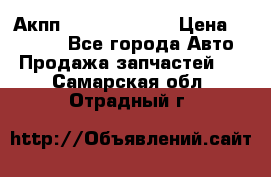 Акпп Цена
Все города Авто
Продажа запчастей
Самарская обл
Отрадный г

http://Объявлений.сайт